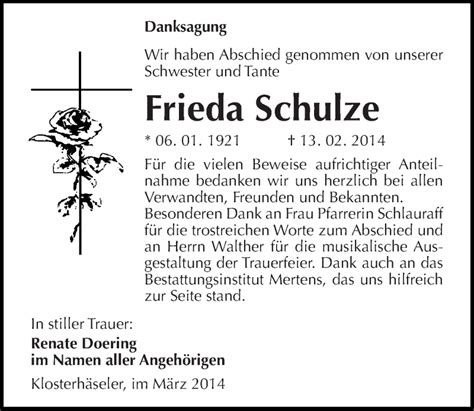 Danksagung

Wir haben Abschied genommen von unserer Schwester und Tante

Frieda Schulze

* 06. 01. 1921 † 13. 02. 2014

Für die vielen Beweise aufrichtiger Anteilnahme bedanken wir uns herzlich bei allen Verwandten, Freunden und Bekannten. Besonderen Dank an Frau Pfarrerin Schlauraff für die trostreichen Worte zum Abschied und an Herrn Walther für die musikalische Ausgestaltung der Trauerfeier. Dank auch an das Bestattungsinstitut Mertens, das uns hilfreich zur Seite stand.

In stiller Trauer:
Renate Doering
im Namen aller Angehörigen

Klosterhäseler, im März 2014